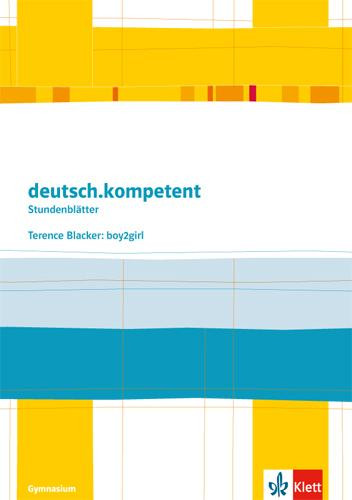 deutsch.kompetent
Stundenblätter

Terence Blacker: boy2girl

Gymnasium

Klett